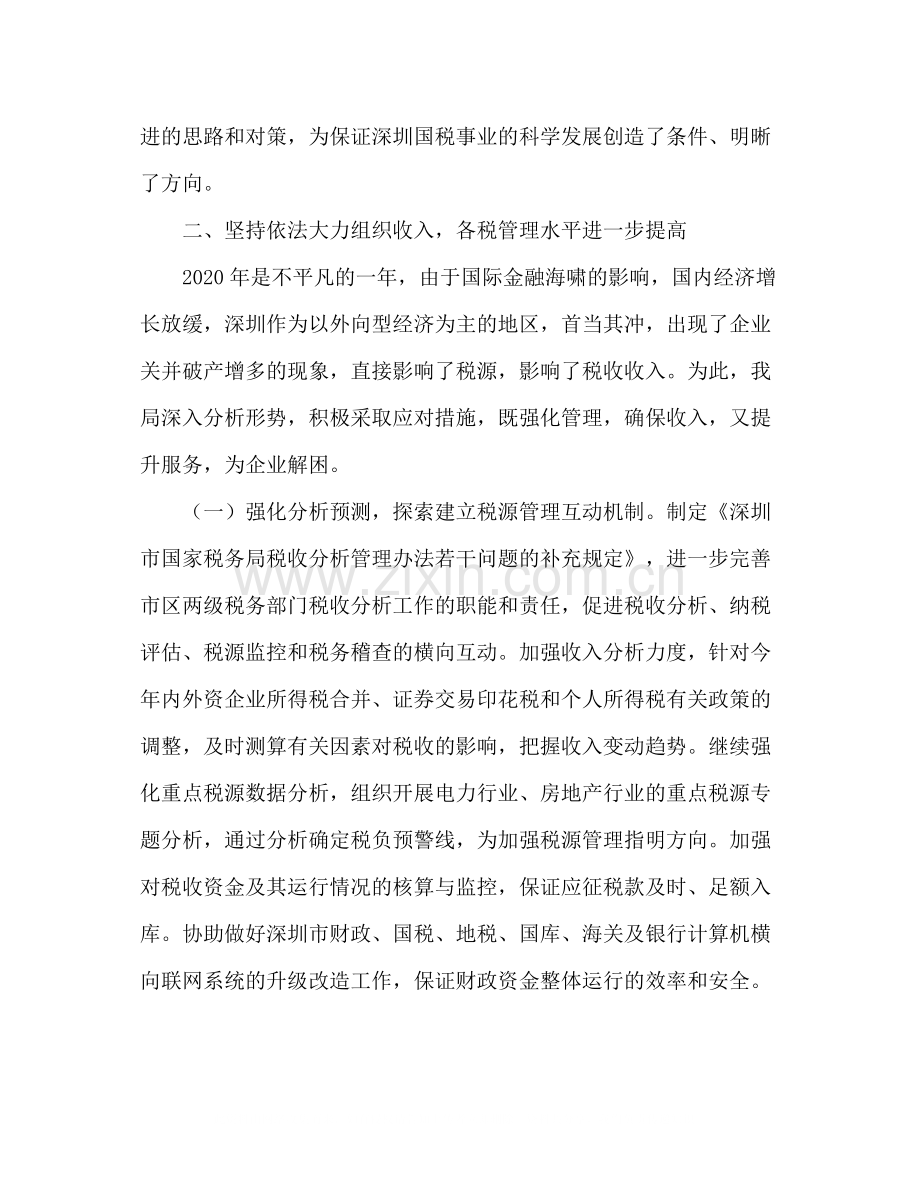 进的思路和对策，为保证深圳国税事业的科学发展创造了条件、明晰了方向。

二、坚持依法大力组织收入，各税管理水平进一步提高

2020年是不平凡的一年，由于国际金融海啸的影响，国内经济增长放缓，深圳作为以外向型经济为主的地区，首当其冲，出现了企业关并破产增多的现象，直接影响了税源，影响了税收收入。为此，我局深入分析形势，积极采取应对措施，既强化管理，确保收入，又提升服务，为企业解困。

（一）强化分析预测，探索建立税源管理互动机制。制定《深圳市国家税务局税收分析管理办法若干问题的补充规定》，进一步完善市区两级税务部门税收分析工作的职能和责任，促进税收分析、纳税评估、税源监控和税务稽查的横向互动。加强收入分析力度，针对今年内外资企业所得税合并、证券交易印花税和个人所得税有关政策的调整，及时测算有关因素对税收的影响，把握收入变动趋势。继续强化重点税源数据分析，组织开展电力行业、房地产行业的重点税源专题分析，通过分析确定税负预警线，为加强税源管理指明方向。加强对税收资金及其运行情况的核算与监控，保证应征税款及时、足额入库。协助做好深圳市财政、国税、地税、国库、海关及银行计算机横向联网系统的升级改造工作，保证财政资金整体运行的效率和安全。

www.zixin.com.cn